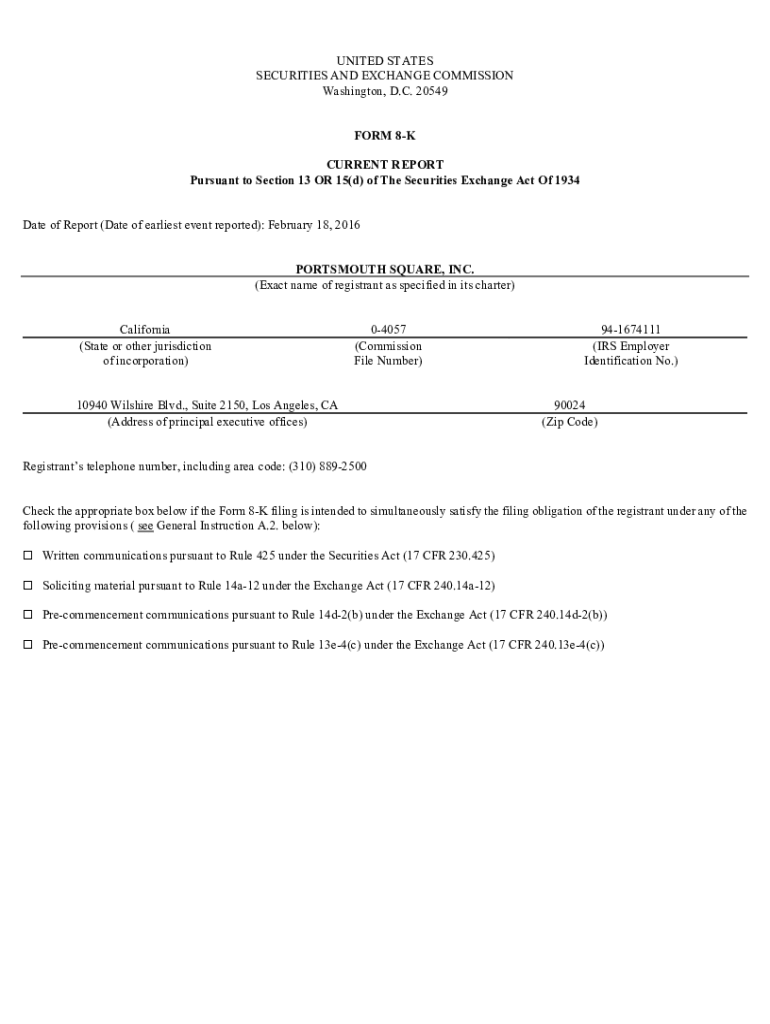 UNITED STATES
SECURITIES AND EXCHANGE COMMISSION
Washington, D.C. 20549

FORM 8-K

CURRENT REPORT
Pursuant to Section 13 OR 15(d) of The Securities Exchange Act Of 1934

Date of Report (Date of earliest event reported): February 18, 2016

PORTSMOUTH SQUARE, INC.
(Exact name of registrant as specified in its charter)

| California | 0-4057 | 94-1674111 |
|---|---|---|
| (State or other jurisdiction of incorporation) | (Commission File Number) | (IRS Employer Identification No.) |

| 10940 Wilshire Blvd., Suite 2150, Los Angeles, CA | 90024 |
|---|---|
| (Address of principal executive offices) | (Zip Code) |

Registrant's telephone number, including area code: (310) 889-2500

Check the appropriate box below if the Form 8-K filing is intended to simultaneously satisfy the filing obligation of the registrant under any of the following provisions ( see General Instruction A.2. below):

☐ Written communications pursuant to Rule 425 under the Securities Act (17 CFR 230.425)

☐ Soliciting material pursuant to Rule 14a-12 under the Exchange Act (17 CFR 240.14a-12)

☐ Pre-commencement communications pursuant to Rule 14d-2(b) under the Exchange Act (17 CFR 240.14d-2(b))

☐ Pre-commencement communications pursuant to Rule 13e-4(c) under the Exchange Act (17 CFR 240.13e-4(c))